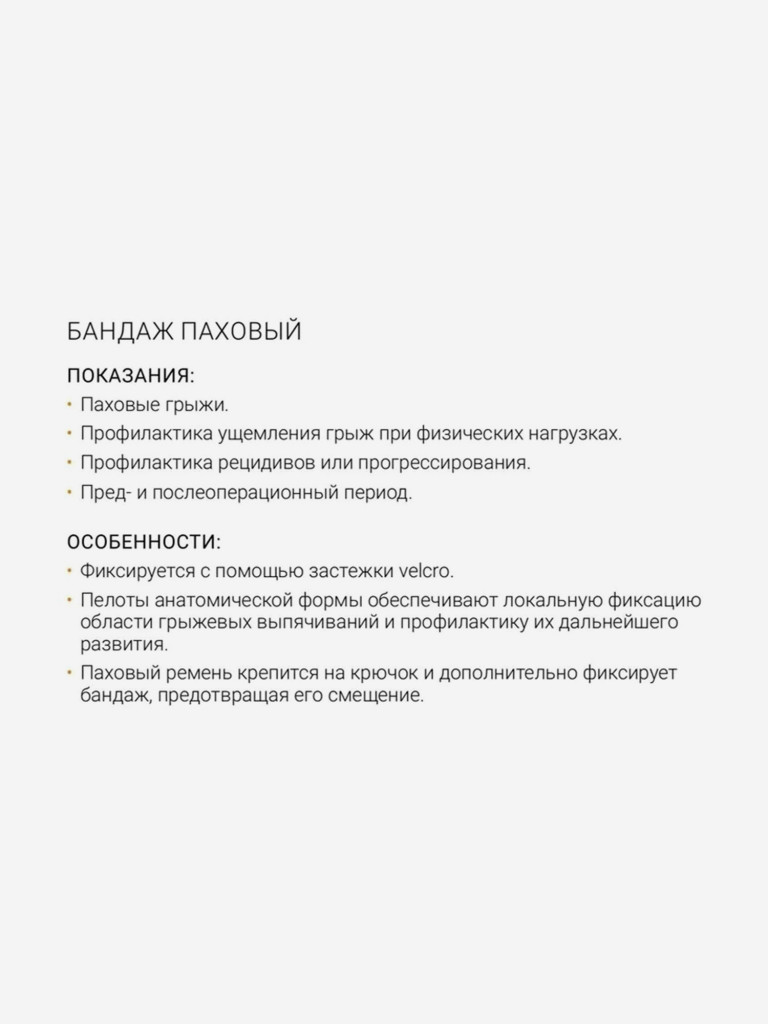 БАНДАЖ ПАХОВЫЙ

ПОКАЗАНИЯ:
• Паховые грыжи.
• Профилактика ущемления грыж при физических нагрузках.
• Профилактика рецидивов или прогрессирования.
• Пред- и послеоперационный период.

ОСОБЕННОСТИ:
• Фиксируется с помощью застежки velcro.
• Пелоты анатомической формы обеспечивают локальную фиксацию области грыжевых выпячиваний и профилактику их дальнейшего развития.
• Паховый ремень крепится на крючок и дополнительно фиксирует бандаж, предотвращая его смещение.